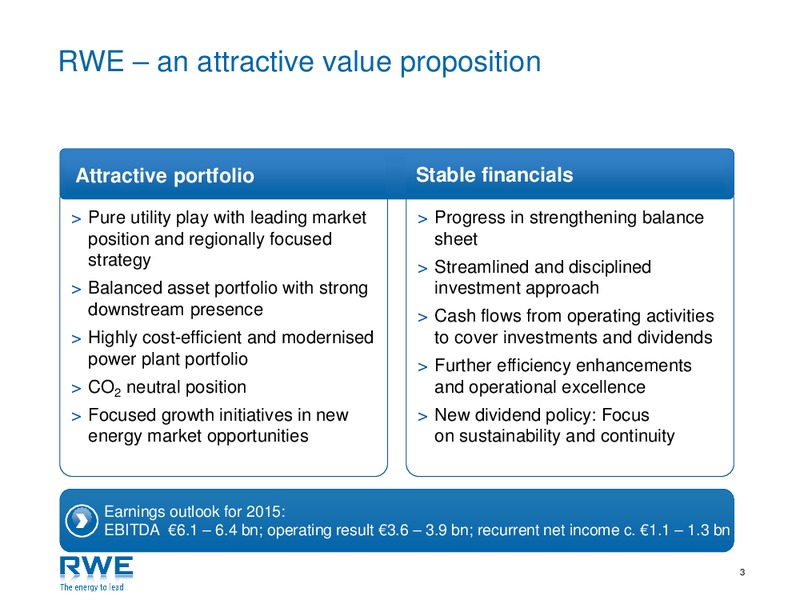 RWE – an attractive value proposition

Attractive portfolio

> Pure utility play with leading market position and regionally focused strategy

> Balanced asset portfolio with strong downstream presence

> Highly cost-efficient and modernised power plant portfolio

> $CO_2$ neutral position

> Focused growth initiatives in new energy market opportunities

Stable financials

> Progress in strengthening balance sheet

> Streamlined and disciplined investment approach

> Cash flows from operating activities to cover investments and dividends

> Further efficiency enhancements and operational excellence

> New dividend policy: Focus on sustainability and continuity

Earnings outlook for 2015:
EBITDA €6.1 – 6.4 bn; operating result €3.6 – 3.9 bn; recurrent net income c. €1.1 – 1.3 bn

RWE
The energy to lead

3